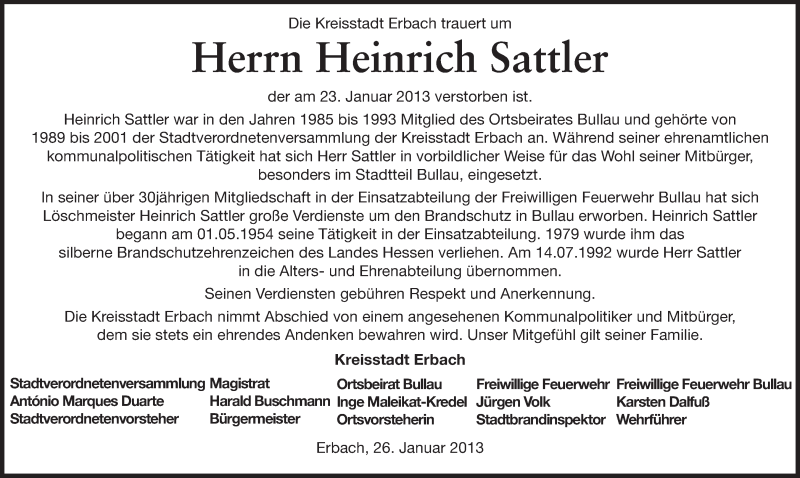 Die Kreisstadt Erbach trauert um

Herrn Heinrich Sattler

der am 23. Januar 2013 verstorben ist.

Heinrich Sattler war in den Jahren 1985 bis 1993 Mitglied des Ortsbeirates Bullau und gehörte von 1989 bis 2001 der Stadtverordnetenversammlung der Kreisstadt Erbach an. Während seiner ehrenamtlichen kommunalpolitischen Tätigkeit hat sich Herr Sattler in vorbildlicher Weise für das Wohl seiner Mitbürger, besonders im Stadtteil Bullau, eingesetzt.

In seiner über 30jährigen Mitgliedschaft in der Einsatzabteilung der Freiwilligen Feuerwehr Bullau hat sich Löschmeister Heinrich Sattler große Verdienste um den Brandschutz in Bullau erworben. Heinrich Sattler begann am 01.05.1954 seine Tätigkeit in der Einsatzabteilung. 1979 wurde ihm das silberne Brandschutzehrenzeichen des Landes Hessen verliehen. Am 14.07.1992 wurde Herr Sattler in die Alters- und Ehrenabteilung übernommen.

Seinen Verdiensten gebühren Respekt und Anerkennung.

Die Kreisstadt Erbach nimmt Abschied von einem angesehenen Kommunalpolitiker und Mitbürger, dem sie stets ein ehrendes Andenken bewahren wird. Unser Mitgefühl gilt seiner Familie.

Kreisstadt Erbach

Stadtverordnetenversammlung
António Marques Duarte
Stadtverordnetenvorsteher

Magistrat
Harald Buschmann
Bürgermeister

Ortsbeirat Bullau
Inge Maleikat-Kredel
Ortsvorsteherin

Freiwillige Feuerwehr
Jürgen Volk
Stadtbrandinspektor

Freiwillige Feuerwehr Bullau
Karsten Dalfuß
Wehrführer

Erbach, 26. Januar 2013